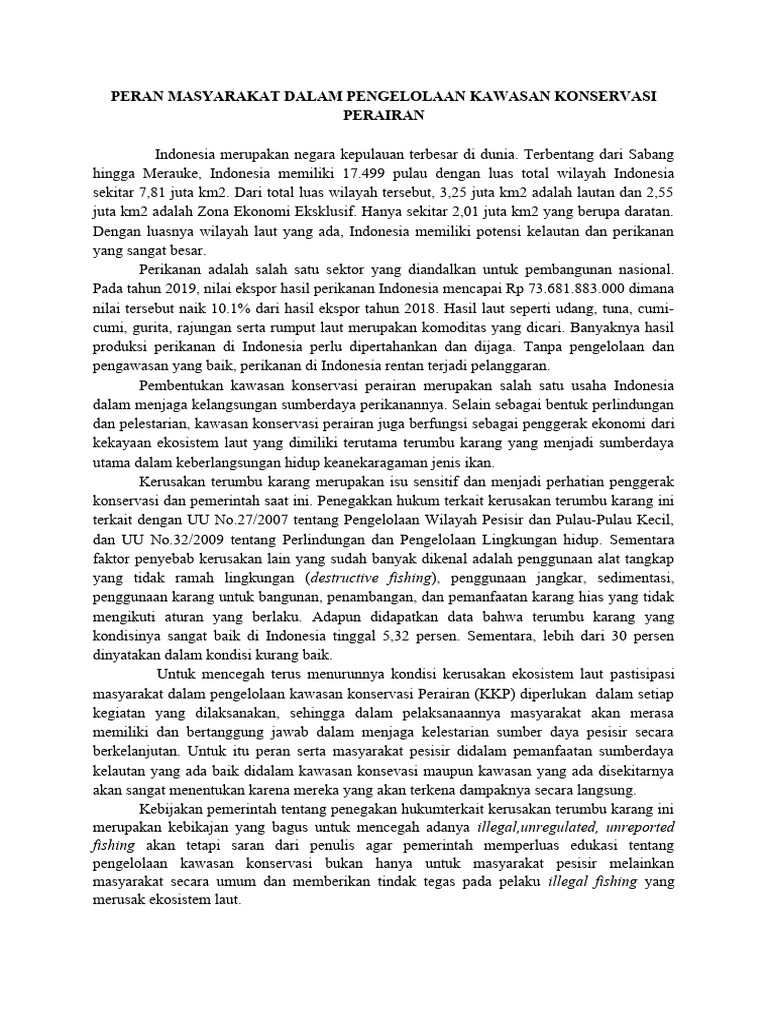 PERAN MASYARAKAT DALAM PENGELOLAAN KAWASAN KONSERVASI PERAIRAN

Indonesia merupakan negara kepulauan terbesar di dunia. Terbentang dari Sabang hingga Merauke, Indonesia memiliki 17.499 pulau dengan luas total wilayah Indonesia sekitar 7,81 juta km2. Dari total luas wilayah tersebut, 3,25 juta km2 adalah lautan dan 2,55 juta km2 adalah Zona Ekonomi Eksklusif. Hanya sekitar 2,01 juta km2 yang berupa daratan. Dengan luasnya wilayah laut yang ada, Indonesia memiliki potensi kelautan dan perikanan yang sangat besar.

Perikanan adalah salah satu sektor yang diandalkan untuk pembangunan nasional. Pada tahun 2019, nilai ekspor hasil perikanan Indonesia mencapai Rp 73.681.883.000 dimana nilai tersebut naik 10.1% dari hasil ekspor tahun 2018. Hasil laut seperti udang, tuna, cumi-cumi, gurita, rajungan serta rumput laut merupakan komoditas yang dicari. Banyaknya hasil produksi perikanan di Indonesia perlu dipertahankan dan dijaga. Tanpa pengelolaan dan pengawasan yang baik, perikanan di Indonesia rentan terjadi pelanggaran.

Pembentukan kawasan konservasi perairan merupakan salah satu usaha Indonesia dalam menjaga kelangsungan sumberdaya perikanannya. Selain sebagai bentuk perlindungan dan pelestarian, kawasan konservasi perairan juga berfungsi sebagai penggerak ekonomi dari kekayaan ekosistem laut yang dimiliki terutama terumbu karang yang menjadi sumberdaya utama dalam keberlangsungan hidup keanekaragaman jenis ikan.

Kerusakan terumbu karang merupakan isu sensitif dan menjadi perhatian penggerak konservasi dan pemerintah saat ini. Penegakkan hukum terkait kerusakan terumbu karang ini terkait dengan UU No.27/2007 tentang Pengelolaan Wilayah Pesisir dan Pulau-Pulau Kecil, dan UU No.32/2009 tentang Perlindungan dan Pengelolaan Lingkungan hidup. Sementara faktor penyebab kerusakan lain yang sudah banyak dikenal adalah penggunaan alat tangkap yang tidak ramah lingkungan (destructive fishing), penggunaan jangkar, sedimentasi, penggunaan karang untuk bangunan, penambangan, dan pemanfaatan karang hias yang tidak mengikuti aturan yang berlaku. Adapun didapatkan data bahwa terumbu karang yang kondisinya sangat baik di Indonesia tinggal 5,32 persen. Sementara, lebih dari 30 persen dinyatakan dalam kondisi kurang baik.

Untuk mencegah terus menurunnya kondisi kerusakan ekosistem laut pastisipasi masyarakat dalam pengelolaan kawasan konservasi Perairan (KKP) diperlukan dalam setiap kegiatan yang dilaksanakan, sehingga dalam pelaksanaannya masyarakat akan merasa memiliki dan bertanggung jawab dalam menjaga kelestarian sumber daya pesisir secara berkelanjutan. Untuk itu peran serta masyarakat pesisir didalam pemanfaatan sumberdaya kelautan yang ada baik didalam kawasan konsevasi maupun kawasan yang ada disekitarnya akan sangat menentukan karena mereka yang akan terkena dampaknya secara langsung.

Kebijakan pemerintah tentang penegakan hukumterkait kerusakan terumbu karang ini merupakan kebikajan yang bagus untuk mencegah adanya illegal,unregulated, unreported fishing akan tetapi saran dari penulis agar pemerintah memperluas edukasi tentang pengelolaan kawasan konservasi bukan hanya untuk masyarakat pesisir melainkan masyarakat secara umum dan memberikan tindak tegas pada pelaku illegal fishing yang merusak ekosistem laut.